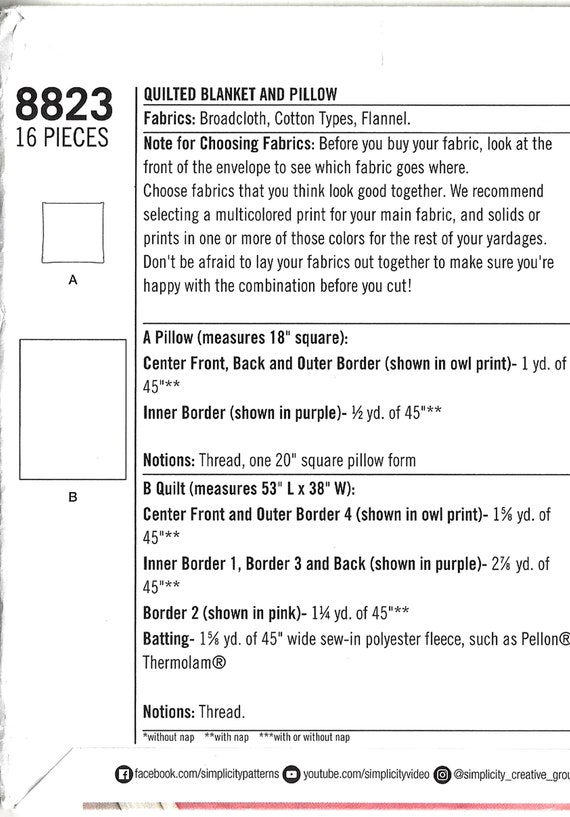 8823
16 PIECES

A

B

QUILTED BLANKET AND PILLOW

Fabrics: Broadcloth, Cotton Types, Flannel.

Note for Choosing Fabrics: Before you buy your fabric, look at the front of the envelope to see which fabric goes where.
Choose fabrics that you think look good together. We recommend selecting a multicolored print for your main fabric, and solids or prints in one or more of those colors for the rest of your yardages. Don't be afraid to lay your fabrics out together to make sure you're happy with the combination before you cut!

A Pillow (measures 18" square):

Center Front, Back and Outer Border (shown in owl print)- 1 yd. of 45"**

Inner Border (shown in purple)- ½ yd. of 45"**

Notions: Thread, one 20" square pillow form

B Quilt (measures 53" L x 38" W):

Center Front and Outer Border 4 (shown in owl print)- 1⅝ yd. of 45"**

Inner Border 1, Border 3 and Back (shown in purple)- 2⅞ yd. of 45"**

Border 2 (shown in pink)- 1¼ yd. of 45"**

Batting- 1⅝ yd. of 45" wide sew-in polyester fleece, such as Pellon® Thermolam®

Notions: Thread.

*without nap **with nap ***with or without nap

facebook.com/simplicitypatterns youtube.com/simplicityvideo @simplicity_creative_grou